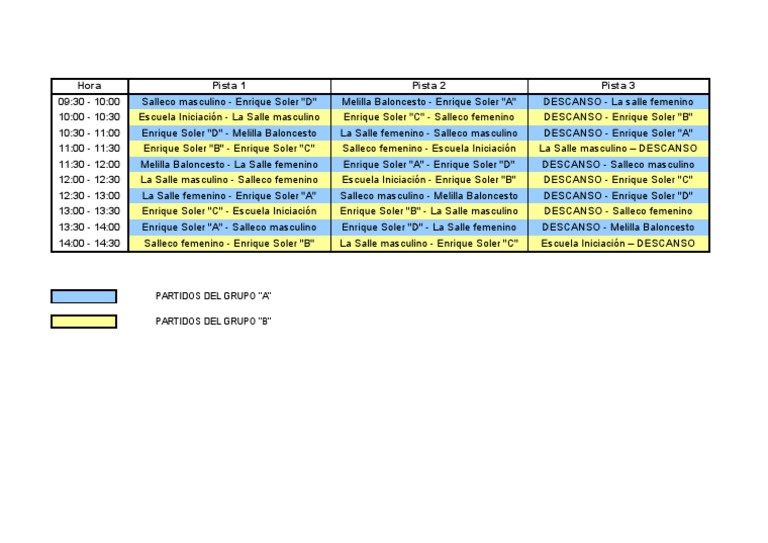 | Hora | Pista 1 | Pista 2 | Pista 3 |
|---|---|---|---|
| 09:30 - 10:00 | Salleco masculino - Enrique Soler "D" | Melilla Baloncesto - Enrique Soler "A" | DESCANSO - La salle femenino |
| 10:00 - 10:30 | Escuela Iniciación - La Salle masculino | Enrique Soler "C" - Salleco femenino | DESCANSO - Enrique Soler "B" |
| 10:30 - 11:00 | Enrique Soler "D" - Melilla Baloncesto | La Salle femenino - Salleco masculino | DESCANSO - Enrique Soler "A" |
| 11:00 - 11:30 | Enrique Soler "B" - Enrique Soler "C" | Salleco femenino - Escuela Iniciación | La Salle masculino – DESCANSO |
| 11:30 - 12:00 | Melilla Baloncesto - La Salle femenino | Enrique Soler "A" - Enrique Soler "D" | DESCANSO - Salleco masculino |
| 12:00 - 12:30 | La Salle masculino - Salleco femenino | Escuela Iniciación - Enrique Soler "B" | DESCANSO - Enrique Soler "C" |
| 12:30 - 13:00 | La Salle femenino - Enrique Soler "A" | Salleco masculino - Melilla Baloncesto | DESCANSO - Enrique Soler "D" |
| 13:00 - 13:30 | Enrique Soler "C" - Escuela Iniciación | Enrique Soler "B" - La Salle masculino | DESCANSO - Salleco femenino |
| 13:30 - 14:00 | Enrique Soler "A" - Salleco masculino | Enrique Soler "D" - La Salle femenino | DESCANSO - Melilla Baloncesto |
| 14:00 - 14:30 | Salleco femenino - Enrique Soler "B" | La Salle masculino - Enrique Soler "C" | Escuela Iniciación – DESCANSO |

PARTIDOS DEL GRUPO "A"

PARTIDOS DEL GRUPO "B"